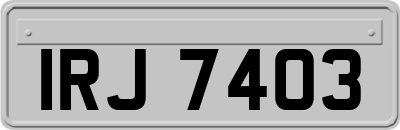 IRJ 7403